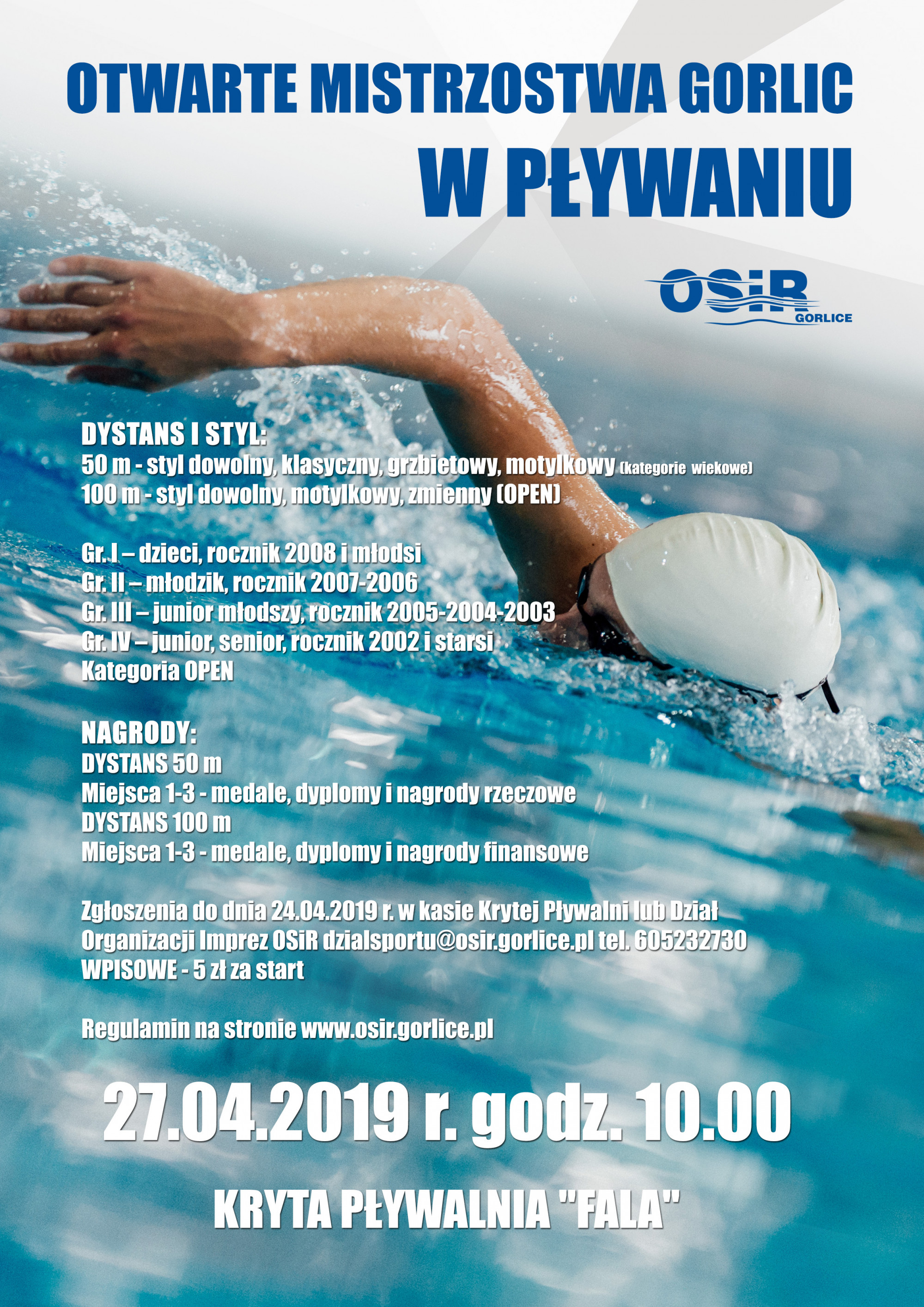 OTWARTE MISTRZOSTWA GORLIC
W PŁYWANIU

OSiR
GORLICE

DYSTANS I STYL:
50 m - styl dowolny, klasyczny, grzbietowy, motylkowy (kategorie wiekowe)
100 m - styl dowolny, motylkowy, zmienny (OPEN)

Gr. I – dzieci, rocznik 2008 i młodsi
Gr. II – młodzik, rocznik 2007-2006
Gr. III – junior młodszy, rocznik 2005-2004-2003
Gr. IV – junior, senior, rocznik 2002 i starsi
Kategoria OPEN

NAGRODY:
DYSTANS 50 m
Miejsca 1-3 - medale, dyplomy i nagrody rzeczowe
DYSTANS 100 m
Miejsca 1-3 - medale, dyplomy i nagrody finansowe

Zgłoszenia do dnia 24.04.2019 r. w kasie Krytej Pływalni lub Dział Organizacji Imprez OSiR dzialsportu@osir.gorlice.pl tel. 605232730
WPISOWE - 5 zł za start

Regulamin na stronie www.osir.gorlice.pl

27.04.2019 r. godz. 10.00

KRYTA PŁYWALNIA "FALA"